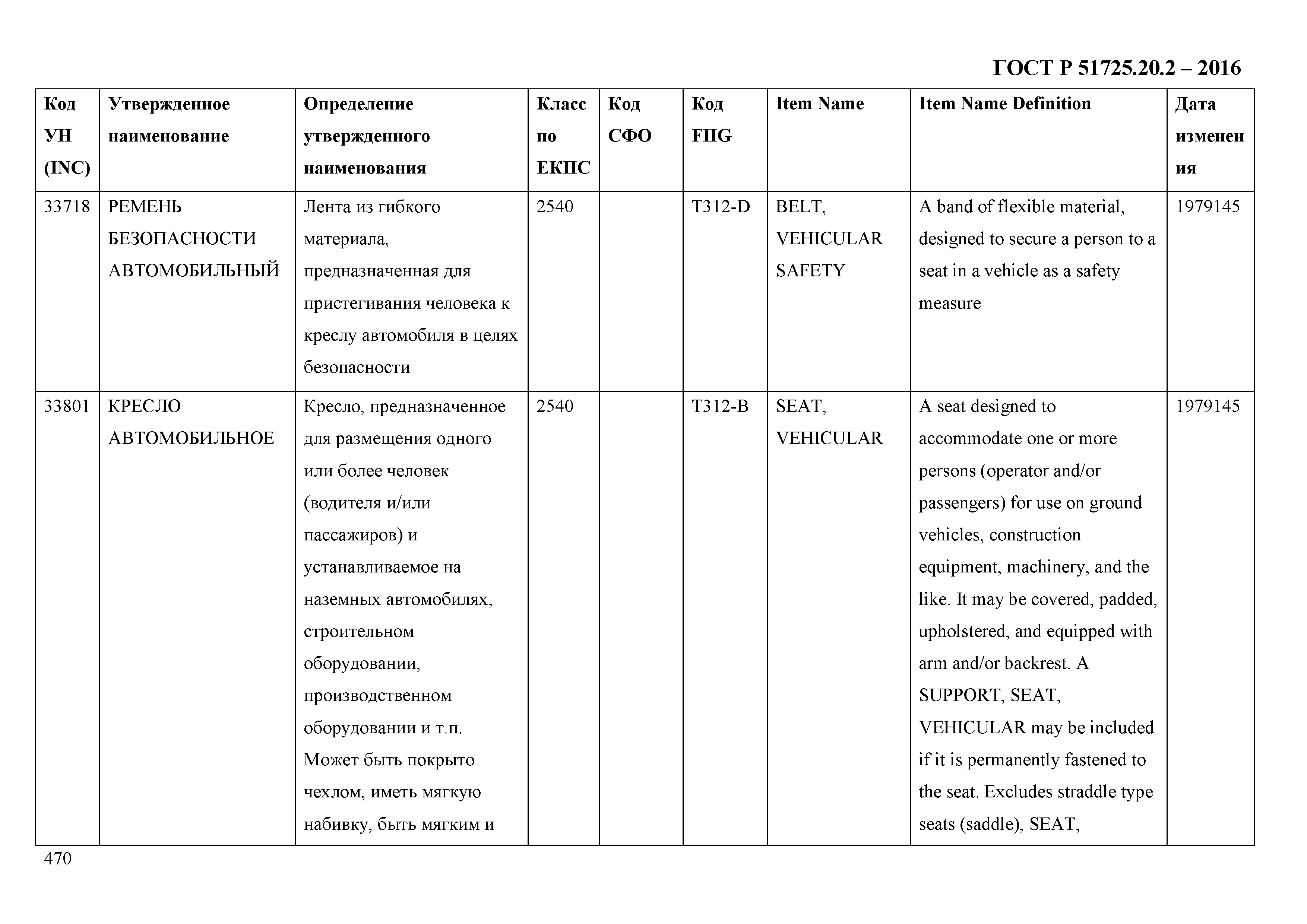 ГОСТ Р 51725.20.2 – 2016

| Код УН (INC) | Утвержденное наименование | Определение утвержденного наименования | Класс по ЕКПС | Код СФО | Код FIIG | Item Name | Item Name Definition | Дата изменения |
|---|---|---|---|---|---|---|---|---|
| 33718 | РЕМЕНЬ БЕЗОПАСНОСТИ АВТОМОБИЛЬНЫЙ | Лента из гибкого материала, предназначенная для пристегивания человека к креслу автомобиля в целях безопасности | 2540 | | T312-D | BELT, VEHICULAR SAFETY | A band of flexible material, designed to secure a person to a seat in a vehicle as a safety measure | 1979145 |
| 33801 | КРЕСЛО АВТОМОБИЛЬНОЕ | Кресло, предназначенное для размещения одного или более человек (водителя и/или пассажиров) и устанавливаемое на наземных автомобилях, строительном оборудовании, производственном оборудовании и т.п. Может быть покрыто чехлом, иметь мягкую набивку, быть мягким и | 2540 | | T312-B | SEAT, VEHICULAR | A seat designed to accommodate one or more persons (operator and/or passengers) for use on ground vehicles, construction equipment, machinery, and the like. It may be covered, padded, upholstered, and equipped with arm and/or backrest. A SUPPORT, SEAT, VEHICULAR may be included if it is permanently fastened to the seat. Excludes straddle type seats (saddle), SEAT, | 1979145 |

470